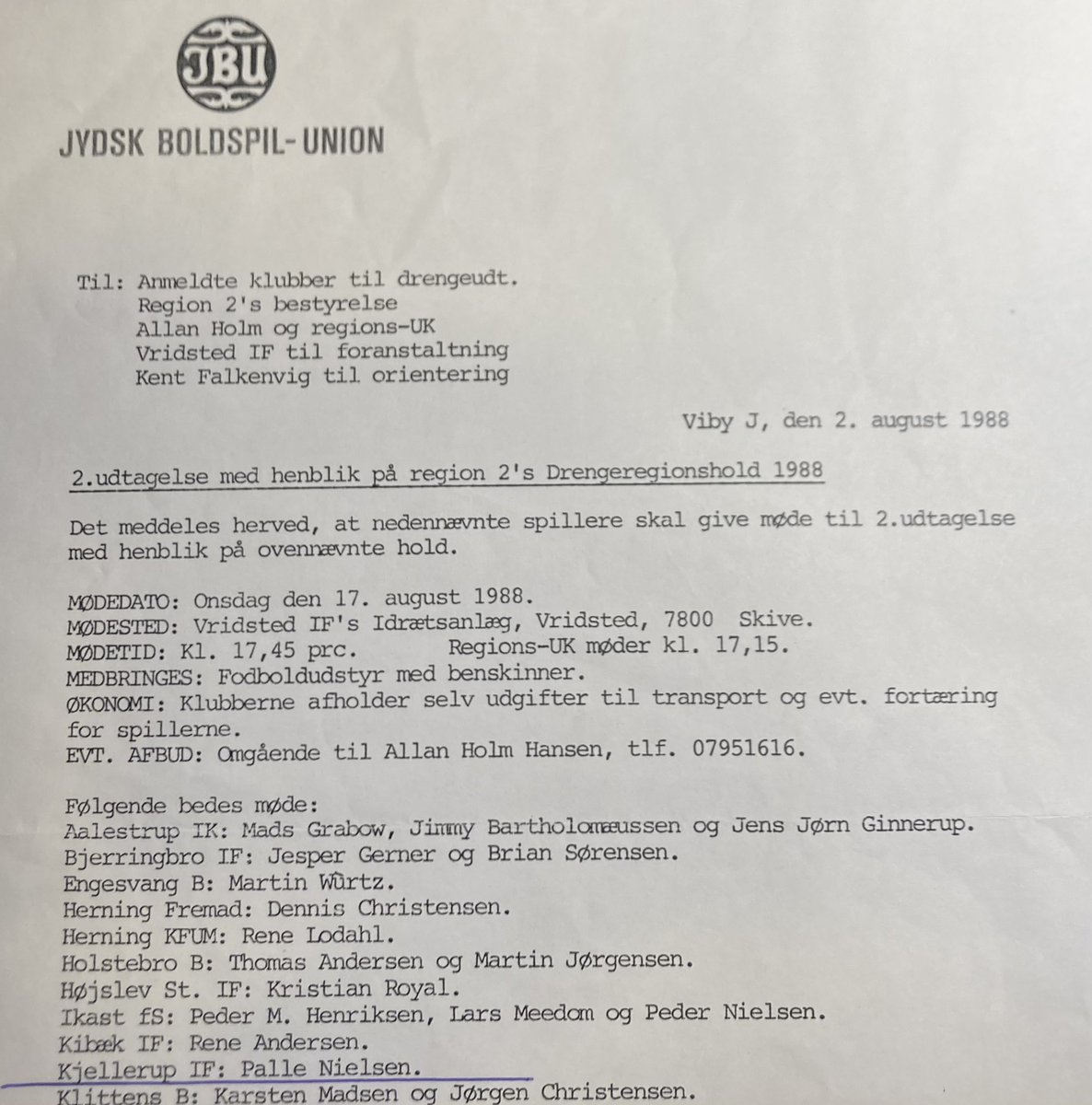 JBU

JYDSK BOLDSPIL-UNION

Til: Anmeldte klubber til drengeudt.
Region 2's bestyrelse
Allan Holm og regions-UK
Vridsted IF til foranstaltning
Kent Falkenvig til orientering

Viby J, den 2. august 1988

2.udtagelse med henblik på region 2's Drengeregionshold 1988

Det meddeles herved, at nedennævnte spillere skal give møde til 2.udtagelse med henblik på ovennævnte hold.

MØDEDATO: Onsdag den 17. august 1988.
MØDESTED: Vridsted IF's Idrætsanlæg, Vridsted, 7800 Skive.
MØDETID: Kl. 17,45 prc. Regions-UK møder kl. 17,15.
MEDBRINGES: Fodboldudstyr med benskinner.
ØKONOMI: Klubberne afholder selv udgifter til transport og evt. fortæring for spillerne.
EVT. AFBUD: Omgående til Allan Holm Hansen, tlf. 07951616.

Følgende bedes møde:
Aalestrup IK: Mads Grabow, Jimmy Bartholomæussen og Jens Jørn Ginnerup.
Bjerringbro IF: Jesper Gerner og Brian Sørensen.
Engesvang B: Martin Wùrtz.
Herning Fremad: Dennis Christensen.
Herning KFUM: Rene Lodahl.
Holstebro B: Thomas Andersen og Martin Jørgensen.
Højslev St. IF: Kristian Royal.
Ikast fS: Peder M. Henriksen, Lars Meedom og Peder Nielsen.
Kibæk IF: Rene Andersen.
Kjellerup IF: Palle Nielsen.
Klittens B: Karsten Madsen og Jørgen Christensen.